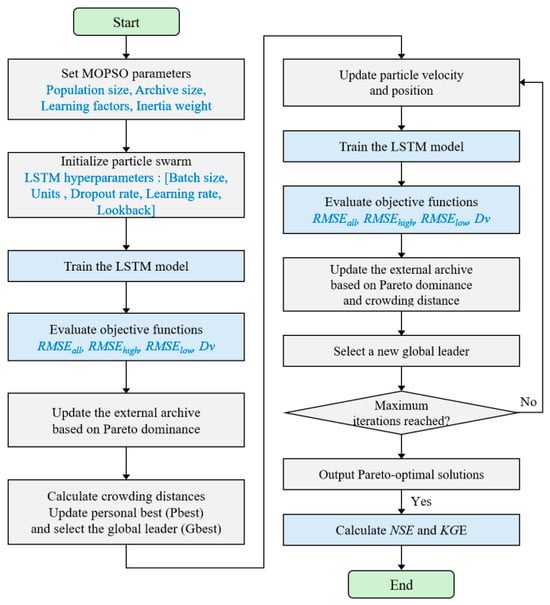 Start

Set MOPSO parameters
Population size, Archive size, Learning factors, Inertia weight

Initialize particle swarm
LSTM hyperparameters : [Batch size, Units , Dropout rate, Learning rate, Lookback]

Train the LSTM model

Evaluate objective functions
$RMSE_{all}$, $RMSE_{high}$, $RMSE_{low}$, $Dv$

Update the external archive based on Pareto dominance

Calculate crowding distances
Update personal best (Pbest) and select the global leader (Gbest)

Update particle velocity and position

Train the LSTM model

Evaluate objective functions
$RMSE_{all}$, $RMSE_{high}$, $RMSE_{low}$, $Dv$

Update the external archive based on Pareto dominance and crowding distance

Select a new global leader

Maximum iterations reached?

No

Output Pareto-optimal solutions

Yes

Calculate $NSE$ and $KGE$

End